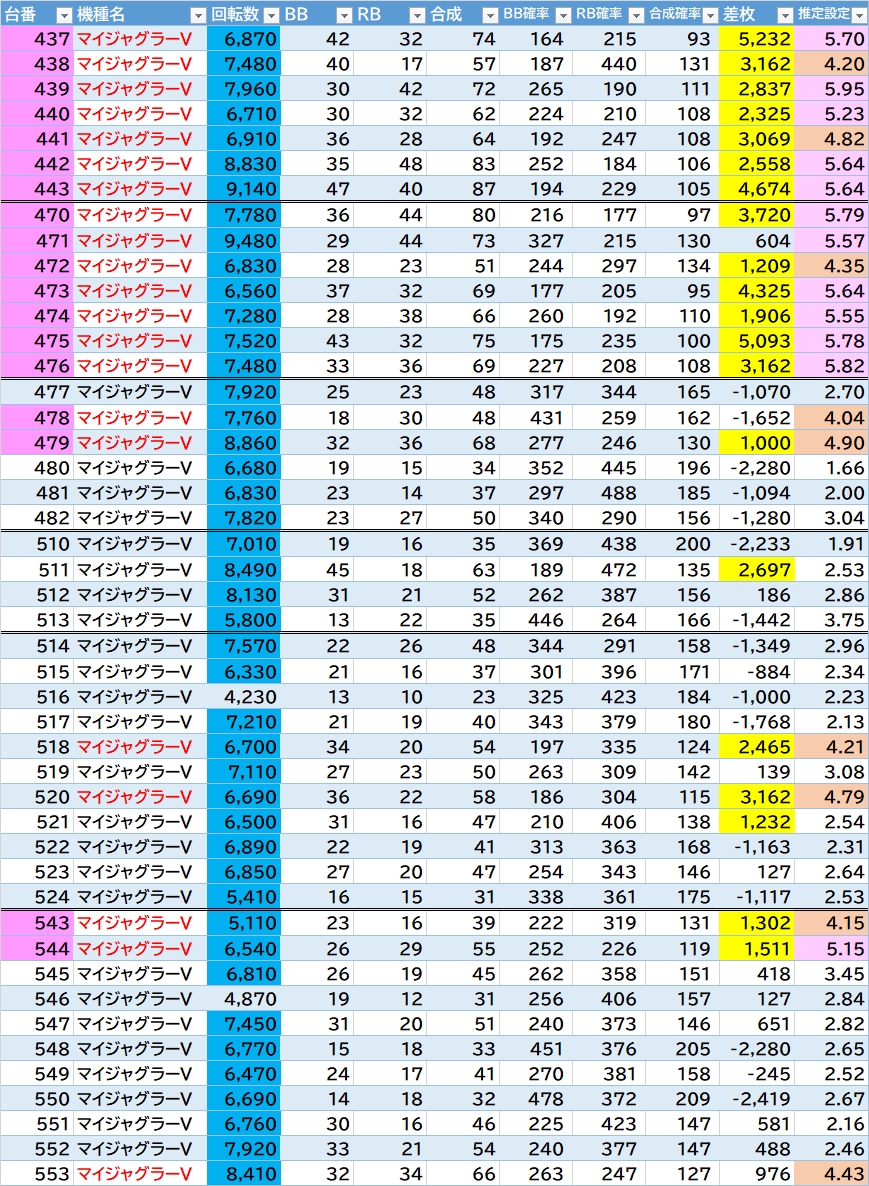 | 台番 | 機種名 | 回転数 | BB | RB | 合成 | BB確率 | RB確率 | 合成確率 | 差枚 | 推定設定 |
|---|---|---|---|---|---|---|---|---|---|---|
| 437 | マイジャグラーV | 6,870 | 42 | 32 | 74 | 164 | 215 | 93 | 5,232 | 5.70 |
| 438 | マイジャグラーV | 7,480 | 40 | 17 | 57 | 187 | 440 | 131 | 3,162 | 4.20 |
| 439 | マイジャグラーV | 7,960 | 30 | 42 | 72 | 265 | 190 | 111 | 2,837 | 5.95 |
| 440 | マイジャグラーV | 6,710 | 30 | 32 | 62 | 224 | 210 | 108 | 2,325 | 5.23 |
| 441 | マイジャグラーV | 6,910 | 36 | 28 | 64 | 192 | 247 | 108 | 3,069 | 4.82 |
| 442 | マイジャグラーV | 8,830 | 35 | 48 | 83 | 252 | 184 | 106 | 2,558 | 5.64 |
| 443 | マイジャグラーV | 9,140 | 47 | 40 | 87 | 194 | 229 | 105 | 4,674 | 5.64 |
| 470 | マイジャグラーV | 7,780 | 36 | 44 | 80 | 216 | 177 | 97 | 3,720 | 5.79 |
| 471 | マイジャグラーV | 9,480 | 29 | 44 | 73 | 327 | 215 | 130 | 604 | 5.57 |
| 472 | マイジャグラーV | 6,830 | 28 | 23 | 51 | 244 | 297 | 134 | 1,209 | 4.35 |
| 473 | マイジャグラーV | 6,560 | 37 | 32 | 69 | 177 | 205 | 95 | 4,325 | 5.64 |
| 474 | マイジャグラーV | 7,280 | 28 | 38 | 66 | 260 | 192 | 110 | 1,906 | 5.55 |
| 475 | マイジャグラーV | 7,520 | 43 | 32 | 75 | 175 | 235 | 100 | 5,093 | 5.78 |
| 476 | マイジャグラーV | 7,480 | 33 | 36 | 69 | 227 | 208 | 108 | 3,162 | 5.82 |
| 477 | マイジャグラーV | 7,920 | 25 | 23 | 48 | 317 | 344 | 165 | -1,070 | 2.70 |
| 478 | マイジャグラーV | 7,760 | 18 | 30 | 48 | 431 | 259 | 162 | -1,652 | 4.04 |
| 479 | マイジャグラーV | 8,860 | 32 | 36 | 68 | 277 | 246 | 130 | 1,000 | 4.90 |
| 480 | マイジャグラーV | 6,680 | 19 | 15 | 34 | 352 | 445 | 196 | -2,280 | 1.66 |
| 481 | マイジャグラーV | 6,830 | 23 | 14 | 37 | 297 | 488 | 185 | -1,094 | 2.00 |
| 482 | マイジャグラーV | 7,820 | 23 | 27 | 50 | 340 | 290 | 156 | -1,280 | 3.04 |
| 510 | マイジャグラーV | 7,010 | 19 | 16 | 35 | 369 | 438 | 200 | -2,233 | 1.91 |
| 511 | マイジャグラーV | 8,490 | 45 | 18 | 63 | 189 | 472 | 135 | 2,697 | 2.53 |
| 512 | マイジャグラーV | 8,130 | 31 | 21 | 52 | 262 | 387 | 156 | 186 | 2.86 |
| 513 | マイジャグラーV | 5,800 | 13 | 22 | 35 | 446 | 264 | 166 | -1,442 | 3.75 |
| 514 | マイジャグラーV | 7,570 | 22 | 26 | 48 | 344 | 291 | 158 | -1,349 | 2.96 |
| 515 | マイジャグラーV | 6,330 | 21 | 16 | 37 | 301 | 396 | 171 | -884 | 2.34 |
| 516 | マイジャグラーV | 4,230 | 13 | 10 | 23 | 325 | 423 | 184 | -1,000 | 2.23 |
| 517 | マイジャグラーV | 7,210 | 21 | 19 | 40 | 343 | 379 | 180 | -1,768 | 2.13 |
| 518 | マイジャグラーV | 6,700 | 34 | 20 | 54 | 197 | 335 | 124 | 2,465 | 4.21 |
| 519 | マイジャグラーV | 7,110 | 27 | 23 | 50 | 263 | 309 | 142 | 139 | 3.08 |
| 520 | マイジャグラーV | 6,690 | 36 | 22 | 58 | 186 | 304 | 115 | 3,162 | 4.79 |
| 521 | マイジャグラーV | 6,500 | 31 | 16 | 47 | 210 | 406 | 138 | 1,232 | 2.54 |
| 522 | マイジャグラーV | 6,890 | 22 | 19 | 41 | 313 | 363 | 168 | -1,163 | 2.31 |
| 523 | マイジャグラーV | 6,850 | 27 | 20 | 47 | 254 | 343 | 146 | 127 | 2.64 |
| 524 | マイジャグラーV | 5,410 | 16 | 15 | 31 | 338 | 361 | 175 | -1,117 | 2.53 |
| 543 | マイジャグラーV | 5,110 | 23 | 16 | 39 | 222 | 319 | 131 | 1,302 | 4.15 |
| 544 | マイジャグラーV | 6,540 | 26 | 29 | 55 | 252 | 226 | 119 | 1,511 | 5.15 |
| 545 | マイジャグラーV | 6,810 | 26 | 19 | 45 | 262 | 358 | 151 | 418 | 3.45 |
| 546 | マイジャグラーV | 4,870 | 19 | 12 | 31 | 256 | 406 | 157 | 127 | 2.84 |
| 547 | マイジャグラーV | 7,450 | 31 | 20 | 51 | 240 | 373 | 146 | 651 | 2.82 |
| 548 | マイジャグラーV | 6,770 | 15 | 18 | 33 | 451 | 376 | 205 | -2,280 | 2.65 |
| 549 | マイジャグラーV | 6,470 | 24 | 17 | 41 | 270 | 381 | 158 | -245 | 2.52 |
| 550 | マイジャグラーV | 6,690 | 14 | 18 | 32 | 478 | 372 | 209 | -2,419 | 2.67 |
| 551 | マイジャグラーV | 6,760 | 30 | 16 | 46 | 225 | 423 | 147 | 581 | 2.16 |
| 552 | マイジャグラーV | 7,920 | 33 | 21 | 54 | 240 | 377 | 147 | 488 | 2.46 |
| 553 | マイジャグラーV | 8,410 | 32 | 34 | 66 | 263 | 247 | 127 | 976 | 4.43 |